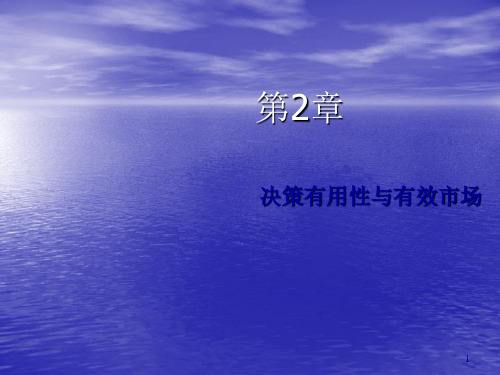 第2章

决策有用性与有效市场

1